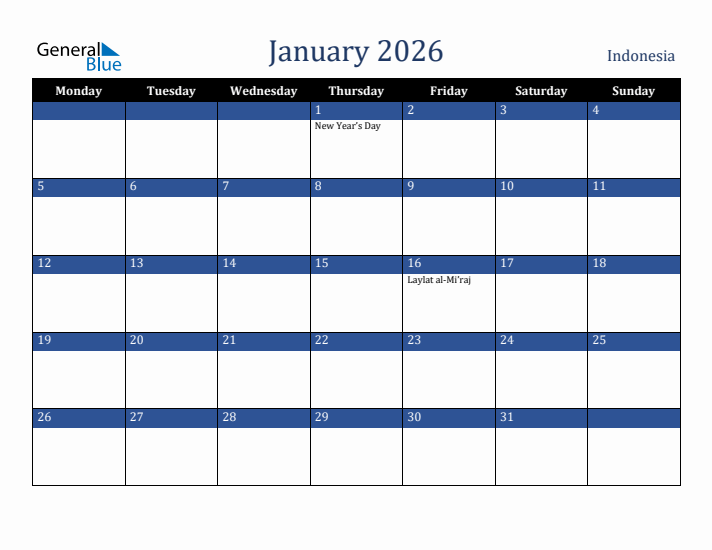 General Blue

January 2026

Indonesia

| Monday | Tuesday | Wednesday | Thursday | Friday | Saturday | Sunday |
|---|---|---|---|---|---|---|
| | | | 1 New Year's Day | 2 | 3 | 4 |
| 5 | 6 | 7 | 8 | 9 | 10 | 11 |
| 12 | 13 | 14 | 15 | 16 Laylat al-Mi'raj | 17 | 18 |
| 19 | 20 | 21 | 22 | 23 | 24 | 25 |
| 26 | 27 | 28 | 29 | 30 | 31 | |